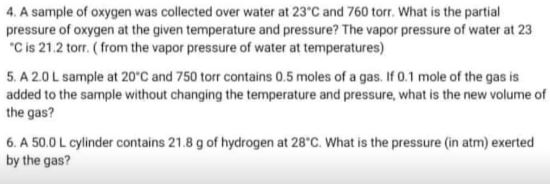 4. A sample of oxygen was collected over water at 23°C and 760 torr. What is the partial pressure of oxygen at the given temperature and pressure? The vapor pressure of water at 23 °C is 21.2 torr. ( from the vapor pressure of water at temperatures)

5. A 2.0 L sample at 20°C and 750 torr contains 0.5 moles of a gas. If 0.1 mole of the gas is added to the sample without changing the temperature and pressure, what is the new volume of the gas?

6. A 50.0 L cylinder contains 21.8 g of hydrogen at 28°C. What is the pressure (in atm) exerted by the gas?